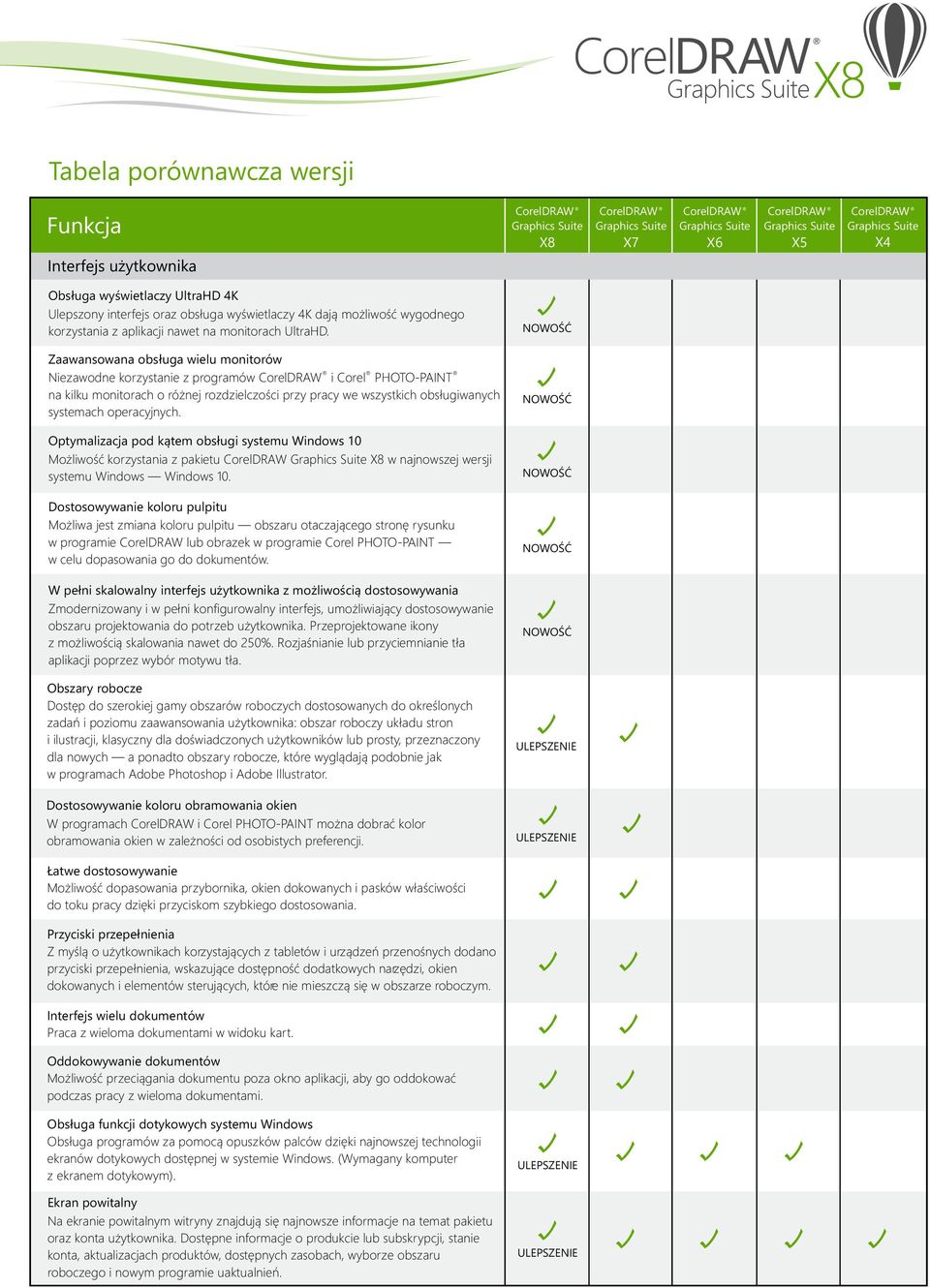 CorelDRAW® Graphics Suite X8

Tabela porównawcza wersji

| Funkcja | CorelDRAW® Graphics Suite X8 | CorelDRAW® Graphics Suite X7 | CorelDRAW® Graphics Suite X6 | CorelDRAW® Graphics Suite X5 | CorelDRAW® Graphics Suite X4 |
|---|---|---|---|---|---|
| Interfejs użytkownika | | | | | |
| Obsługa wyświetlaczy UltraHD 4K Ulepszony interfejs oraz obsługa wyświetlaczy 4K dają możliwość wygodnego korzystania z aplikacji nawet na monitorach UltraHD. | ✓ NOWOŚĆ | | | | |
| Zaawansowana obsługa wielu monitorów Niezawodne korzystanie z programów CorelDRAW® i Corel® PHOTO-PAINT® na kilku monitorach o różnej rozdzielczości przy pracy we wszystkich obsługiwanych systemach operacyjnych. | ✓ NOWOŚĆ | | | | |
| Optymalizacja pod kątem obsługi systemu Windows 10 Możliwość korzystania z pakietu CorelDRAW Graphics Suite X8 w najnowszej wersji systemu Windows — Windows 10. | ✓ NOWOŚĆ | | | | |
| Dostosowywanie koloru pulpitu Możliwa jest zmiana koloru pulpitu — obszaru otaczającego stronę rysunku w programie CorelDRAW lub obrazek w programie Corel PHOTO-PAINT — w celu dopasowania go do dokumentów. | ✓ NOWOŚĆ | | | | |
| W pełni skalowalny interfejs użytkownika z możliwością dostosowywania Zmodernizowany i w pełni konfigurowalny interfejs, umożliwiający dostosowywanie obszaru projektowania do potrzeb użytkownika. Przeprojektowane ikony z możliwością skalowania nawet do 250%. Rozjaśnianie lub przyciemnianie tła aplikacji poprzez wybór motywu tła. | ✓ NOWOŚĆ | | | | |
| Obszary robocze Dostęp do szerokiej gamy obszarów roboczych dostosowanych do określonych zadań i poziomu zaawansowania użytkownika: obszar roboczy układu stron i ilustracji, klasyczny dla doświadczonych użytkowników lub prosty, przeznaczony dla nowych — a ponadto obszary robocze, które wyglądają podobnie jak w programach Adobe Photoshop i Adobe Illustrator. | ✓ ULEPSZENIE | ✓ | | | |
| Dostosowywanie koloru obramowania okien W programach CorelDRAW i Corel PHOTO-PAINT można dobrać kolor obramowania okien w zależności od osobistych preferencji. | ✓ ULEPSZENIE | ✓ | | | |
| Łatwe dostosowywanie Możliwość dopasowania przybornika, okien dokowanych i pasków właściwości do toku pracy dzięki przyciskom szybkiego dostosowania. | ✓ | ✓ | | | |
| Przyciski przepełnienia Z myślą o użytkownikach korzystających z tabletów i urządzeń przenośnych dodano przyciski przepełnienia, wskazujące dostępność dodatkowych narzędzi, okien dokowanych i elementów sterujących, które nie mieszczą się w obszarze roboczym. | ✓ | ✓ | | | |
| Interfejs wielu dokumentów Praca z wieloma dokumentami w widoku kart. | ✓ | ✓ | | | |
| Oddokowywanie dokumentów Możliwość przeciągania dokumentu poza okno aplikacji, aby go oddokować podczas pracy z wieloma dokumentami. | ✓ | ✓ | | | |
| Obsługa funkcji dotykowych systemu Windows Obsługa programów za pomocą opuszków palców dzięki najnowszej technologii ekranów dotykowych dostępnej w systemie Windows. (Wymagany komputer z ekranem dotykowym). | ✓ ULEPSZENIE | ✓ | ✓ | ✓ | |
| Ekran powitalny Na ekranie powitalnym witryny znajdują się najnowsze informacje na temat pakietu oraz konta użytkownika. Dostępne informacje o produkcie lub subskrypcji, stanie konta, aktualizacjach produktów, dostępnych zasobach, wyborze obszaru roboczego i nowym programie uaktualnień. | ✓ ULEPSZENIE | ✓ | ✓ | ✓ | ✓ |